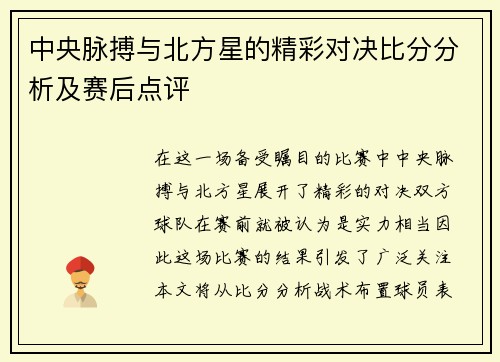 中央脉搏与北方星的精彩对决比分分析及赛后点评

在这一场备受瞩目的比赛中中央脉搏与北方星展开了精彩的对决双方球队在赛前就被认为是实力相当因此这场比赛的结果引发了广泛关注本文将从比分分析战术布置球员表